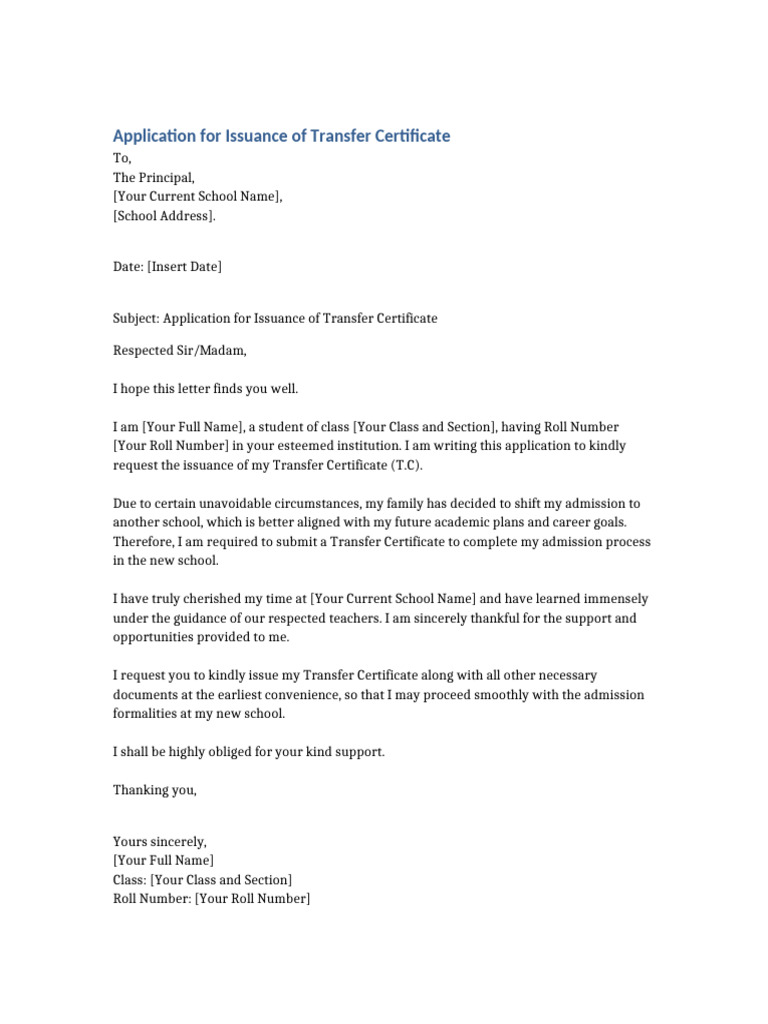 Application for Issuance of Transfer Certificate

To,
The Principal,
[Your Current School Name],
[School Address].

Date: [Insert Date]

Subject: Application for Issuance of Transfer Certificate

Respected Sir/Madam,

I hope this letter finds you well.

I am [Your Full Name], a student of class [Your Class and Section], having Roll Number [Your Roll Number] in your esteemed institution. I am writing this application to kindly request the issuance of my Transfer Certificate (T.C).

Due to certain unavoidable circumstances, my family has decided to shift my admission to another school, which is better aligned with my future academic plans and career goals. Therefore, I am required to submit a Transfer Certificate to complete my admission process in the new school.

I have truly cherished my time at [Your Current School Name] and have learned immensely under the guidance of our respected teachers. I am sincerely thankful for the support and opportunities provided to me.

I request you to kindly issue my Transfer Certificate along with all other necessary documents at the earliest convenience, so that I may proceed smoothly with the admission formalities at my new school.

I shall be highly obliged for your kind support.

Thanking you,

Yours sincerely,
[Your Full Name]
Class: [Your Class and Section]
Roll Number: [Your Roll Number]